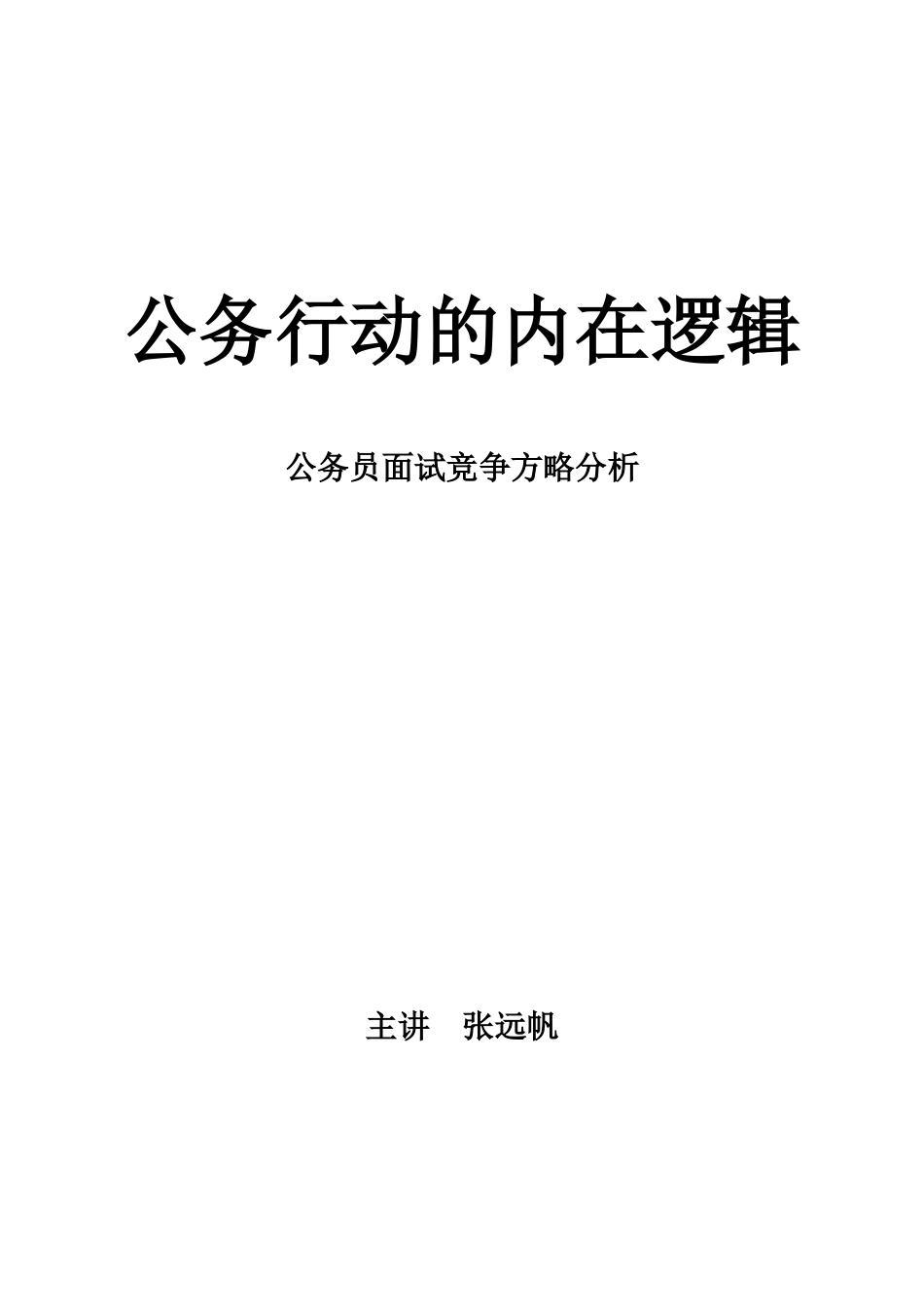 公务行动的内在逻辑

公务员面试竞争方略分析

主讲　张远帆